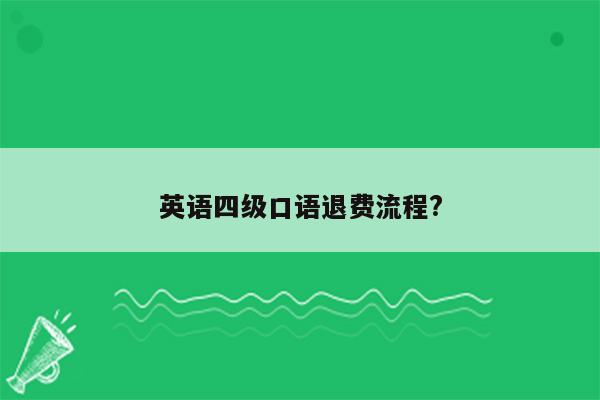 英语四级口语退费流程?